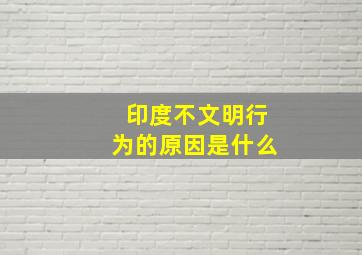 印度不文明行为的原因是什么